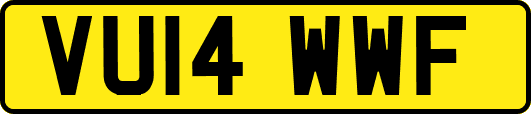 VU14 WWF